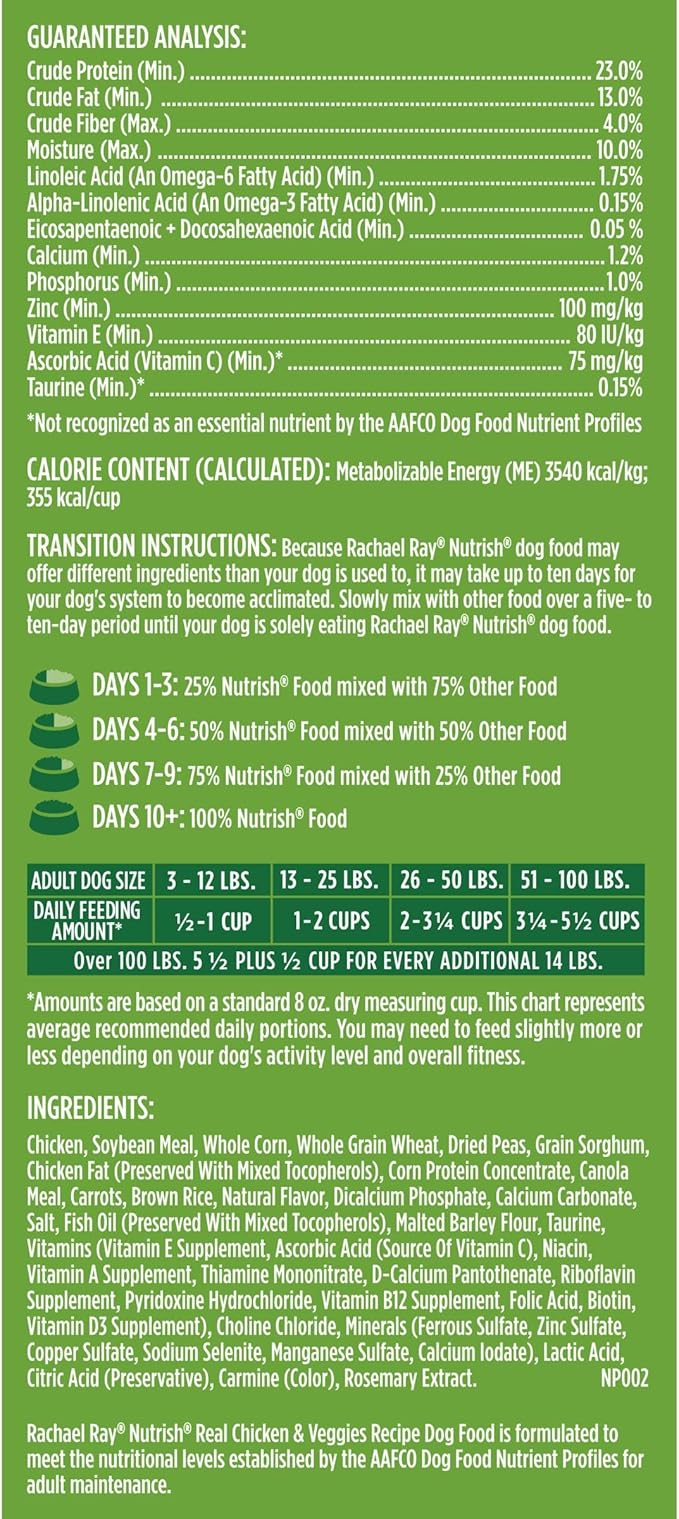 GUARANTEED ANALYSIS:
Crude Protein (Min.) 23.0%
Crude Fat (Min.) 13.0%
Crude Fiber (Max.) 4.0%
Moisture (Max.) 10.0%
Linoleic Acid (An Omega-6 Fatty Acid) (Min.) 1.75%
Alpha-Linolenic Acid (An Omega-3 Fatty Acid) (Min.) 0.15%
Eicosapentaenoic + Docosahexaenoic Acid (Min.) 0.05 %
Calcium (Min.) 1.2%
Phosphorus (Min.) 1.0%
Zinc (Min.) 100 mg/kg
Vitamin E (Min.) 80 IU/kg
Ascorbic Acid (Vitamin C) (Min.)* 75 mg/kg
Taurine (Min.)* 0.15%

*Not recognized as an essential nutrient by the AAFCO Dog Food Nutrient Profiles

CALORIE CONTENT (CALCULATED): Metabolizable Energy (ME) 3540 kcal/kg; 355 kcal/cup

TRANSITION INSTRUCTIONS: Because Rachael Ray® Nutrish® dog food may offer different ingredients than your dog is used to, it may take up to ten days for your dog's system to become acclimated. Slowly mix with other food over a five- to ten-day period until your dog is solely eating Rachael Ray® Nutrish® dog food.

DAYS 1-3: 25% Nutrish® Food mixed with 75% Other Food
DAYS 4-6: 50% Nutrish® Food mixed with 50% Other Food
DAYS 7-9: 75% Nutrish® Food mixed with 25% Other Food
DAYS 10+: 100% Nutrish® Food

| ADULT DOG SIZE | 3 - 12 LBS. | 13 - 25 LBS. | 26 - 50 LBS. | 51 - 100 LBS. |
|---|---|---|---|---|
| DAILY FEEDING AMOUNT* | ½-1 CUP | 1-2 CUPS | 2-3¼ CUPS | 3¼-5½ CUPS |
| Over 100 LBS. 5 ½ PLUS ½ CUP FOR EVERY ADDITIONAL 14 LBS. | | | | |

*Amounts are based on a standard 8 oz. dry measuring cup. This chart represents average recommended daily portions. You may need to feed slightly more or less depending on your dog's activity level and overall fitness.

INGREDIENTS:

Chicken, Soybean Meal, Whole Corn, Whole Grain Wheat, Dried Peas, Grain Sorghum, Chicken Fat (Preserved With Mixed Tocopherols), Corn Protein Concentrate, Canola Meal, Carrots, Brown Rice, Natural Flavor, Dicalcium Phosphate, Calcium Carbonate, Salt, Fish Oil (Preserved With Mixed Tocopherols), Malted Barley Flour, Taurine, Vitamins (Vitamin E Supplement, Ascorbic Acid (Source Of Vitamin C), Niacin, Vitamin A Supplement, Thiamine Mononitrate, D-Calcium Pantothenate, Riboflavin Supplement, Pyridoxine Hydrochloride, Vitamin B12 Supplement, Folic Acid, Biotin, Vitamin D3 Supplement), Choline Chloride, Minerals (Ferrous Sulfate, Zinc Sulfate, Copper Sulfate, Sodium Selenite, Manganese Sulfate, Calcium Iodate), Lactic Acid, Citric Acid (Preservative), Carmine (Color), Rosemary Extract. NP002

Rachael Ray® Nutrish® Real Chicken & Veggies Recipe Dog Food is formulated to meet the nutritional levels established by the AAFCO Dog Food Nutrient Profiles for adult maintenance.